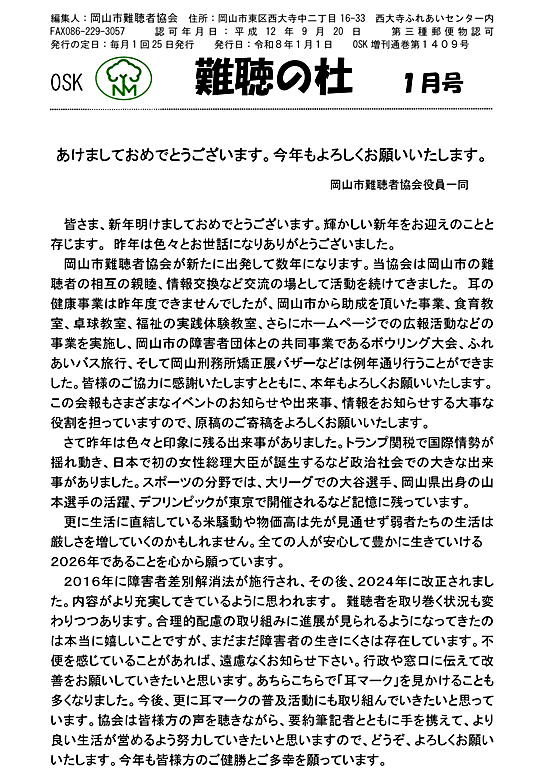 編集人：岡山市難聴者協会　住所：岡山市東区西大寺中二丁目 16-33　西大寺ふれあいセンター内
FAX086-229-3057　認可年月日：平成 12 年 9 月 20 日　第三種郵便物認可
発行の定日：毎月1回25日発行　発行日：令和8年1月1日　OSK 増刊通巻第１４０９号

OSK　NM　難聴の杜　1月号

あけましておめでとうございます。今年もよろしくお願いいたします。

岡山市難聴者協会役員一同

皆さま、新年明けましておめでとうございます。輝かしい新年をお迎えのことと存じます。 昨年は色々とお世話になりありがとうございました。

岡山市難聴者協会が新たに出発して数年になります。当協会は岡山市の難聴者の相互の親睦、情報交換など交流の場として活動を続けてきました。 耳の健康事業は昨年度できませんでしたが、岡山市から助成を頂いた事業、食育教室、卓球教室、福祉の実践体験教室、さらにホームページでの広報活動などの事業を実施し、岡山市の障害者団体との共同事業であるボウリング大会、ふれあいバス旅行、そして岡山刑務所矯正展バザーなどは例年通り行うことができました。皆様のご協力に感謝いたしますとともに、本年もよろしくお願いいたします。この会報もさまざまなイベントのお知らせや出来事、情報をお知らせする大事な役割を担っていますので、原稿のご寄稿をよろしくお願いいたします。

さて昨年は色々と印象に残る出来事がありました。トランプ関税で国際情勢が揺れ動き、日本で初の女性総理大臣が誕生するなど政治社会での大きな出来事がありました。スポーツの分野では、大リーグでの大谷選手、岡山県出身の山本選手の活躍、デフリンピックが東京で開催されるなど記憶に残っています。

更に生活に直結している米騒動や物価高は先が見通せず弱者たちの生活は厳しさを増していくのかもしれません。全ての人が安心して豊かに生きていける2026年であることを心から願っています。

2016年に障害者差別解消法が施行され、その後、2024年に改正されました。内容がより充実してきているように思われます。 難聴者を取り巻く状況も変わりつつあります。合理的配慮の取り組みに進展が見られるようになってきたのは本当に嬉しいことですが、まだまだ障害者の生きにくさは存在しています。不便を感じていることがあれば、遠慮なくお知らせ下さい。行政や窓口に伝えて改善をお願いしていきたいと思います。あちらこちらで「耳マーク」を見かけることも多くなりました。今後、更に耳マークの普及活動にも取り組んでいきたいと思っています。協会は皆様方の声を聴きながら、要約筆記者とともに手を携えて、より良い生活が営めるよう努力していきたいと思いますので、どうぞ、よろしくお願いいたします。今年も皆様方のご健勝とご多幸を願っています。